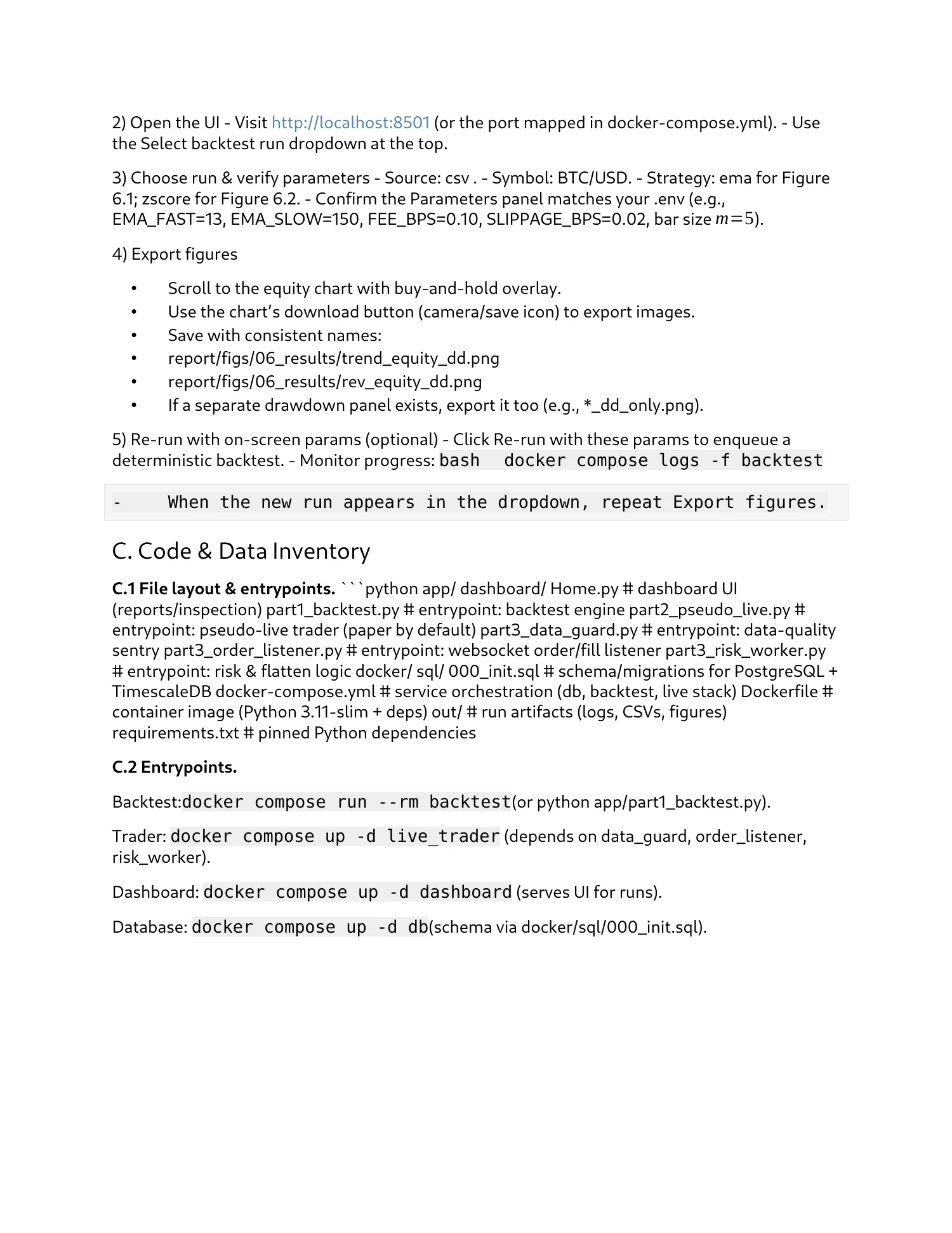 2) Open the UI - Visit http://localhost:8501 (or the port mapped in docker-compose.yml). - Use the Select backtest run dropdown at the top.

3) Choose run & verify parameters - Source: csv . - Symbol: BTC/USD. - Strategy: ema for Figure 6.1; zscore for Figure 6.2. - Confirm the Parameters panel matches your .env (e.g., EMA_FAST=13, EMA_SLOW=150, FEE_BPS=0.10, SLIPPAGE_BPS=0.02, bar size $m=5$).

4) Export figures

• Scroll to the equity chart with buy-and-hold overlay.
• Use the chart's download button (camera/save icon) to export images.
• Save with consistent names:
• report/figs/06_results/trend_equity_dd.png
• report/figs/06_results/rev_equity_dd.png
• If a separate drawdown panel exists, export it too (e.g., *_dd_only.png).

5) Re-run with on-screen params (optional) - Click Re-run with these params to enqueue a deterministic backtest. - Monitor progress: bash docker compose logs -f backtest

- When the new run appears in the dropdown, repeat Export figures.

C. Code & Data Inventory

C.1 File layout & entrypoints. ```python app/ dashboard/ Home.py # dashboard UI (reports/inspection) part1_backtest.py # entrypoint: backtest engine part2_pseudo_live.py # entrypoint: pseudo-live trader (paper by default) part3_data_guard.py # entrypoint: data-quality sentry part3_order_listener.py # entrypoint: websocket order/fill listener part3_risk_worker.py # entrypoint: risk & flatten logic docker/ sql/ 000_init.sql # schema/migrations for PostgreSQL + TimescaleDB docker-compose.yml # service orchestration (db, backtest, live stack) Dockerfile # container image (Python 3.11-slim + deps) out/ # run artifacts (logs, CSVs, figures) requirements.txt # pinned Python dependencies

C.2 Entrypoints.

Backtest:docker compose run --rm backtest(or python app/part1_backtest.py).

Trader: docker compose up -d live_trader (depends on data_guard, order_listener, risk_worker).

Dashboard: docker compose up -d dashboard (serves UI for runs).

Database: docker compose up -d db(schema via docker/sql/000_init.sql).